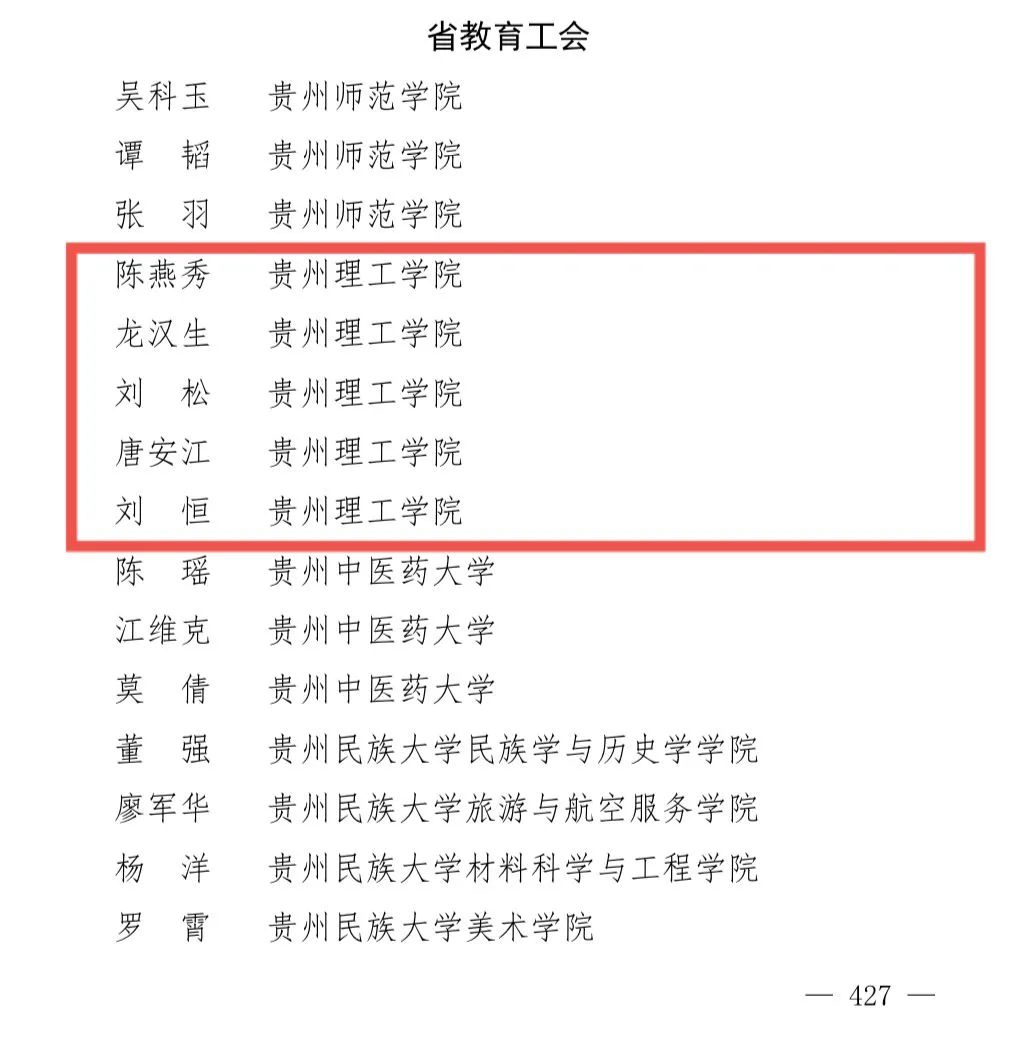 省教育工会

吴科玉　贵州师范学院
谭　韬　贵州师范学院
张　羽　贵州师范学院
陈燕秀　贵州理工学院
龙汉生　贵州理工学院
刘　松　贵州理工学院
唐安江　贵州理工学院
刘　恒　贵州理工学院
陈　瑶　贵州中医药大学
江维克　贵州中医药大学
莫　倩　贵州中医药大学
董　强　贵州民族大学民族学与历史学学院
廖军华　贵州民族大学旅游与航空服务学院
杨　洋　贵州民族大学材料科学与工程学院
罗　霄　贵州民族大学美术学院

— 427 —